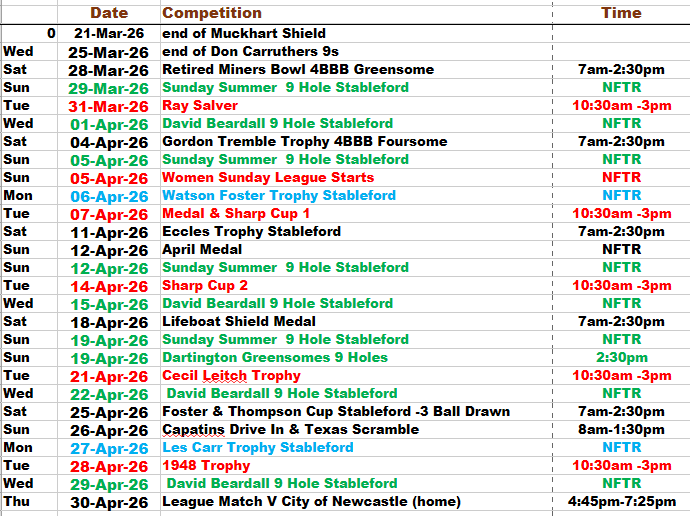 |  | Date | Competition | Time |
|---|---|---|---|
| 0 | 21-Mar-26 | end of Muckhart Shield |  |
| Wed | 25-Mar-26 | end of Don Carruthers 9s |  |
| Sat | 28-Mar-26 | Retired Miners Bowl 4BBB Greensome | 7am-2:30pm |
| Sun | 29-Mar-26 | Sunday Summer 9 Hole Stableford | NFTR |
| Tue | 31-Mar-26 | Ray Salver | 10:30am -3pm |
| Wed | 01-Apr-26 | David Beardall 9 Hole Stableford | NFTR |
| Sat | 04-Apr-26 | Gordon Tremble Trophy 4BBB Foursome | 7am-2:30pm |
| Sun | 05-Apr-26 | Sunday Summer 9 Hole Stableford | NFTR |
| Sun | 05-Apr-26 | Women Sunday League Starts | NFTR |
| Mon | 06-Apr-26 | Watson Foster Trophy Stableford | NFTR |
| Tue | 07-Apr-26 | Medal & Sharp Cup 1 | 10:30am -3pm |
| Sat | 11-Apr-26 | Eccles Trophy Stableford | 7am-2:30pm |
| Sun | 12-Apr-26 | April Medal | NFTR |
| Sun | 12-Apr-26 | Sunday Summer 9 Hole Stableford | NFTR |
| Tue | 14-Apr-26 | Sharp Cup 2 | 10:30am -3pm |
| Wed | 15-Apr-26 | David Beardall 9 Hole Stableford | NFTR |
| Sat | 18-Apr-26 | Lifeboat Shield Medal | 7am-2:30pm |
| Sun | 19-Apr-26 | Sunday Summer 9 Hole Stableford | NFTR |
| Sun | 19-Apr-26 | Dartington Greensomes 9 Holes | 2:30pm |
| Tue | 21-Apr-26 | Cecil Leitch Trophy | 10:30am -3pm |
| Wed | 22-Apr-26 | David Beardall 9 Hole Stableford | NFTR |
| Sat | 25-Apr-26 | Foster & Thompson Cup Stableford -3 Ball Drawn | 7am-2:30pm |
| Sun | 26-Apr-26 | Capatins Drive In & Texas Scramble | 8am-1:30pm |
| Mon | 27-Apr-26 | Les Carr Trophy Stableford | NFTR |
| Tue | 28-Apr-26 | 1948 Trophy | 10:30am -3pm |
| Wed | 29-Apr-26 | David Beardall 9 Hole Stableford | NFTR |
| Thu | 30-Apr-26 | League Match V City of Newcastle (home) | 4:45pm-7:25pm |